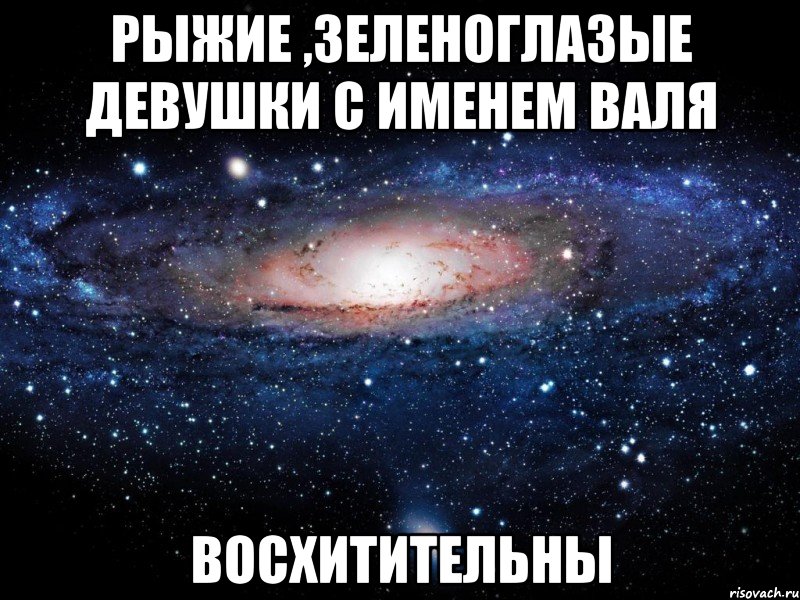 РЫЖИЕ ,ЗЕЛЕНОГЛАЗЫЕ ДЕВУШКИ С ИМЕНЕМ ВАЛЯ

ВОСХИТИТЕЛЬНЫ

risovach.ru